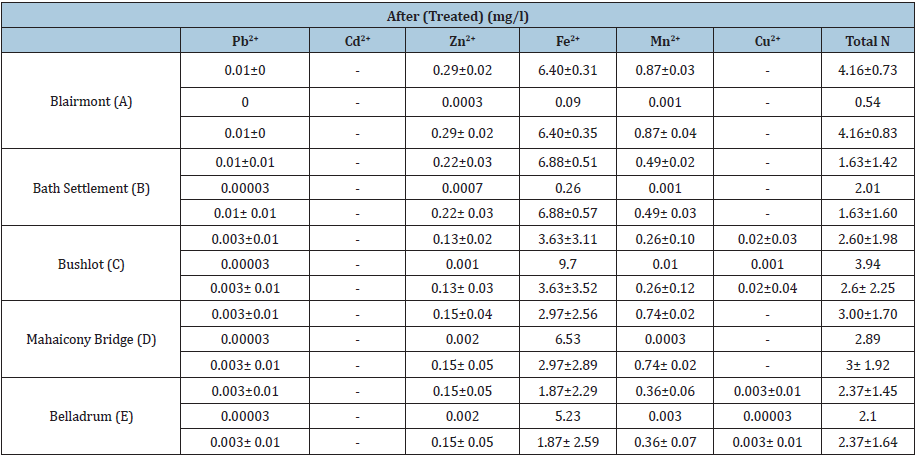 | After (Treated) (mg/l) | | | | | | | |
|---|---|---|---|---|---|---|---|
| | $Pb^{2+}$ | $Cd^{2+}$ | $Zn^{2+}$ | $Fe^{2+}$ | $Mn^{2+}$ | $Cu^{2+}$ | Total N |
| Blairmont (A) | 0.01±0 | - | 0.29±0.02 | 6.40±0.31 | 0.87±0.03 | - | 4.16±0.73 |
| | 0 | - | 0.0003 | 0.09 | 0.001 | - | 0.54 |
| | 0.01±0 | - | 0.29± 0.02 | 6.40±0.35 | 0.87± 0.04 | - | 4.16±0.83 |
| Bath Settlement (B) | 0.01±0.01 | - | 0.22±0.03 | 6.88±0.51 | 0.49±0.02 | - | 1.63±1.42 |
| | 0.00003 | - | 0.0007 | 0.26 | 0.001 | - | 2.01 |
| | 0.01± 0.01 | - | 0.22± 0.03 | 6.88±0.57 | 0.49± 0.03 | - | 1.63±1.60 |
| Bushlot (C) | 0.003±0.01 | - | 0.13±0.02 | 3.63±3.11 | 0.26±0.10 | 0.02±0.03 | 2.60±1.98 |
| | 0.00003 | - | 0.001 | 9.7 | 0.01 | 0.001 | 3.94 |
| | 0.003± 0.01 | - | 0.13± 0.03 | 3.63±3.52 | 0.26±0.12 | 0.02±0.04 | 2.6± 2.25 |
| Mahaicony Bridge (D) | 0.003±0.01 | - | 0.15±0.04 | 2.97±2.56 | 0.74±0.02 | - | 3.00±1.70 |
| | 0.00003 | - | 0.002 | 6.53 | 0.0003 | - | 2.89 |
| | 0.003± 0.01 | - | 0.15± 0.05 | 2.97±2.89 | 0.74± 0.02 | - | 3± 1.92 |
| Belladrum (E) | 0.003±0.01 | - | 0.15±0.05 | 1.87±2.29 | 0.36±0.06 | 0.003±0.01 | 2.37±1.45 |
| | 0.00003 | - | 0.002 | 5.23 | 0.003 | 0.00003 | 2.1 |
| | 0.003± 0.01 | - | 0.15± 0.05 | 1.87± 2.59 | 0.36± 0.07 | 0.003± 0.01 | 2.37±1.64 |